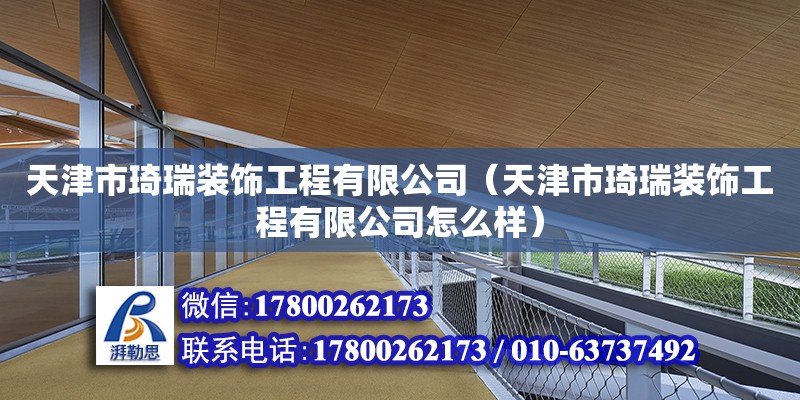 天津市琦瑞装饰工程有限公司（天津市琦瑞装饰工程有限公司怎么样）

湃勒思

微信：17800262173

联系电话：17800262173 / 010-63737492